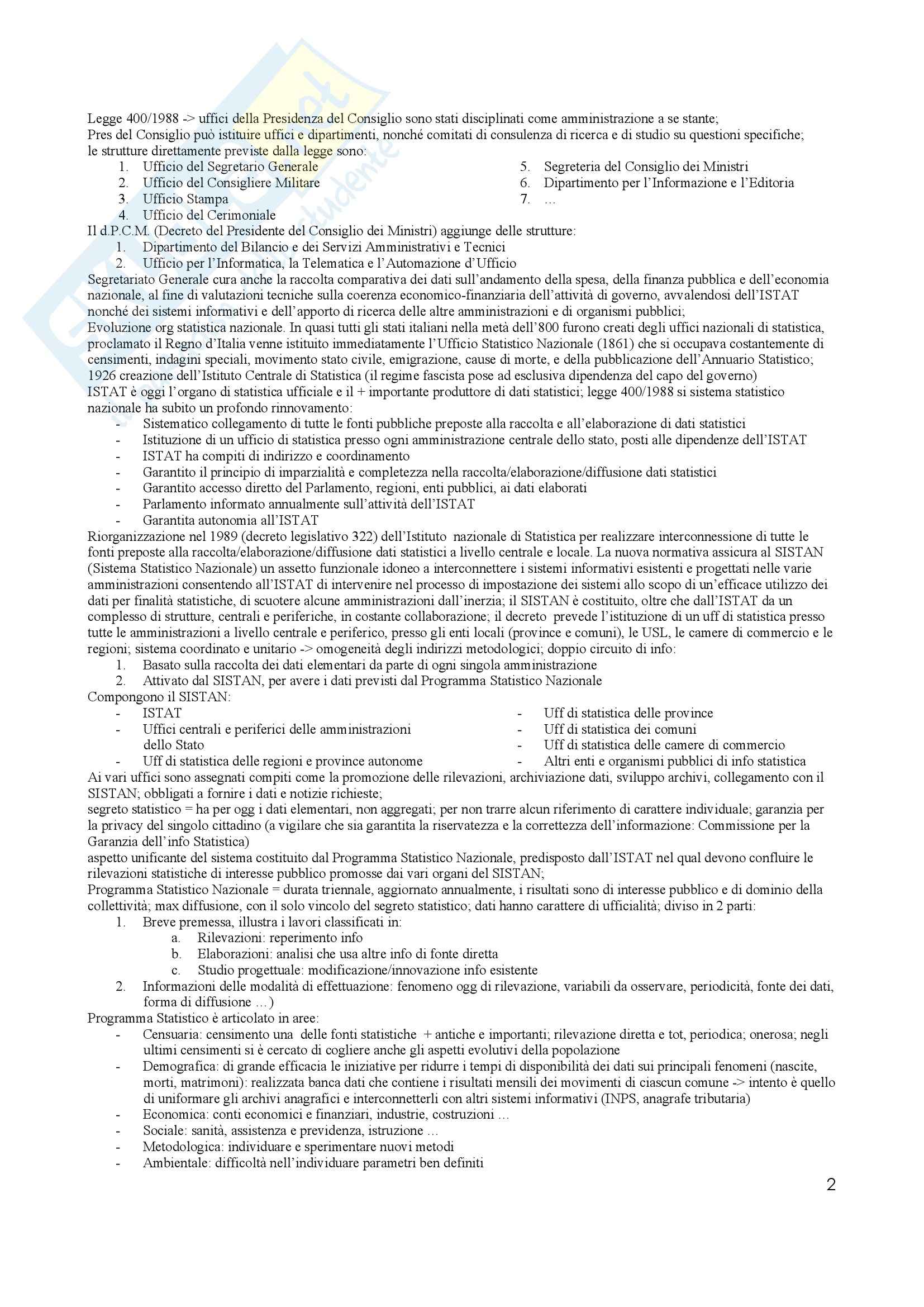 Legge 400/1988 -> uffici della Presidenza del Consiglio sono stati disciplinati come amministrazione a se stante;
Pres del Consiglio può istituire uffici e dipartimenti, nonché comitati di consulenza di ricerca e di studio su questioni specifiche; le strutture direttamente previste dalla legge sono:
1. Ufficio del Segretario Generale
2. Ufficio del Consigliere Militare
3. Ufficio Stampa
4. Ufficio del Cerimoniale
5. Segreteria del Consiglio dei Ministri
6. Dipartimento per l'Informazione e l'Editoria
7. …
Il d.P.C.M. (Decreto del Presidente del Consiglio dei Ministri) aggiunge delle strutture:
1. Dipartimento del Bilancio e dei Servizi Amministrativi e Tecnici
2. Ufficio per l'Informatica, la Telematica e l'Automazione d'Ufficio
Segretariato Generale cura anche la raccolta comparativa dei dati sull'andamento della spesa, della finanza pubblica e dell'economia nazionale, al fine di valutazioni tecniche sulla coerenza economico-finanziaria dell'attività di governo, avvalendosi dell'ISTAT nonché dei sistemi informativi e dell'apporto di ricerca delle altre amministrazioni e di organismi pubblici;
Evoluzione org statistica nazionale. In quasi tutti gli stati italiani nella metà dell'800 furono creati degli uffici nazionali di statistica, proclamato il Regno d'Italia venne istituito immediatamente l'Ufficio Statistico Nazionale (1861) che si occupava costantemente di censimenti, indagini speciali, movimento stato civile, emigrazione, cause di morte, e della pubblicazione dell'Annuario Statistico;
1926 creazione dell'Istituto Centrale di Statistica (il regime fascista pose ad esclusiva dipendenza del capo del governo)
ISTAT è oggi l'organo di statistica ufficiale e il + importante produttore di dati statistici; legge 400/1988 si sistema statistico nazionale ha subito un profondo rinnovamento:
- Sistematico collegamento di tutte le fonti pubbliche preposte alla raccolta e all'elaborazione di dati statistici
- Istituzione di un ufficio di statistica presso ogni amministrazione centrale dello stato, posti alle dipendenze dell'ISTAT
- ISTAT ha compiti di indirizzo e coordinamento
- Garantito il principio di imparzialità e completezza nella raccolta/elaborazione/diffusione dati statistici
- Garantito accesso diretto del Parlamento, regioni, enti pubblici, ai dati elaborati
- Parlamento informato annualmente sull'attività dell'ISTAT
- Garantita autonomia all'ISTAT
Riorganizzazione nel 1989 (decreto legislativo 322) dell'Istituto nazionale di Statistica per realizzare interconnessione di tutte le fonti preposte alla raccolta/elaborazione/diffusione dati statistici a livello centrale e locale. La nuova normativa assicura al SISTAN (Sistema Statistico Nazionale) un assetto funzionale idoneo a interconnettere i sistemi informativi esistenti e progettati nelle varie amministrazioni consentendo all'ISTAT di intervenire nel processo di impostazione dei sistemi allo scopo di un'efficace utilizzo dei dati per finalità statistiche, di scuotere alcune amministrazioni dall'inerzia; il SISTAN è costituito, oltre che dall'ISTAT da un complesso di strutture, centrali e periferiche, in costante collaborazione; il decreto prevede l'istituzione di un uff di statistica presso tutte le amministrazioni a livello centrale e periferico, presso gli enti locali (province e comuni), le USL, le camere di commercio e le regioni; sistema coordinato e unitario -> omogeneità degli indirizzi metodologici; doppio circuito di info:
1. Basato sulla raccolta dei dati elementari da parte di ogni singola amministrazione
2. Attivato dal SISTAN, per avere i dati previsti dal Programma Statistico Nazionale
Compongono il SISTAN:
- ISTAT
- Uffici centrali e periferici delle amministrazioni dello Stato
- Uff di statistica delle regioni e province autonome
- Uff di statistica delle province
- Uff di statistica dei comuni
- Uff di statistica delle camere di commercio
- Altri enti e organismi pubblici di info statistica
Ai vari uffici sono assegnati compiti come la promozione delle rilevazioni, archiviazione dati, sviluppo archivi, collegamento con il SISTAN; obbligati a fornire i dati e notizie richieste;
segreto statistico = ha per ogg i dati elementari, non aggregati; per non trarre alcun riferimento di carattere individuale; garanzia per la privacy del singolo cittadino (a vigilare che sia garantita la riservatezza e la correttezza dell'informazione: Commissione per la Garanzia dell'info Statistica)
aspetto unificante del sistema costituito dal Programma Statistico Nazionale, predisposto dall'ISTAT nel qual devono confluire le rilevazioni statistiche di interesse pubblico promosse dai vari organi del SISTAN;
Programma Statistico Nazionale = durata triennale, aggiornato annualmente, i risultati sono di interesse pubblico e di dominio della collettività; max diffusione, con il solo vincolo del segreto statistico; dati hanno carattere di ufficialità; diviso in 2 parti:
1. Breve premessa, illustra i lavori classificati in:
a. Rilevazioni: reperimento info
b. Elaborazioni: analisi che usa altre info di fonte diretta
c. Studio progettuale: modificazione/innovazione info esistente
2. Informazioni delle modalità di effettuazione: fenomeno ogg di rilevazione, variabili da osservare, periodicità, fonte dei dati, forma di diffusione …)
Programma Statistico è articolato in aree:
- Censuaria: censimento una delle fonti statistiche + antiche e importanti; rilevazione diretta e tot, periodica; onerosa; negli ultimi censimenti si è cercato di cogliere anche gli aspetti evolutivi della popolazione
- Demografica: di grande efficacia le iniziative per ridurre i tempi di disponibilità dei dati sui principali fenomeni (nascite, morti, matrimoni): realizzata banca dati che contiene i risultati mensili dei movimenti di ciascun comune -> intento è quello di uniformare gli archivi anagrafici e interconnetterli con altri sistemi informativi (INPS, anagrafe tributaria)
- Economica: conti economici e finanziari, industrie, costruzioni …
- Sociale: sanità, assistenza e previdenza, istruzione …
- Metodologica: individuare e sperimentare nuovi metodi
- Ambientale: difficoltà nell'individuare parametri ben definiti
2